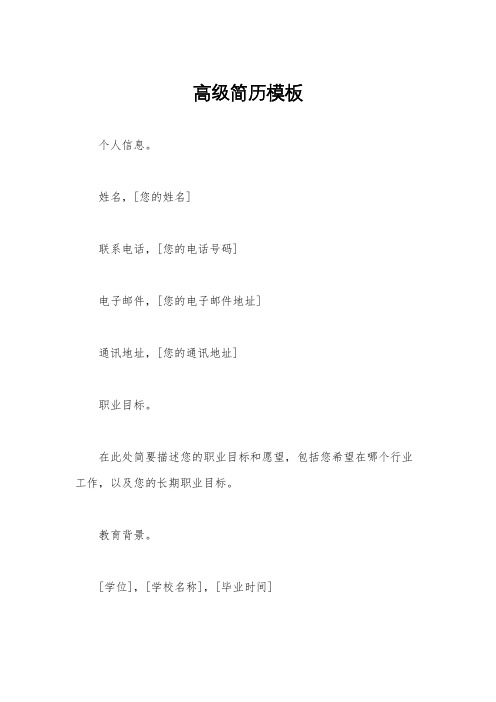 高级简历模板

个人信息。

姓名，[您的姓名]

联系电话，[您的电话号码]

电子邮件，[您的电子邮件地址]

通讯地址，[您的通讯地址]

职业目标。

在此处简要描述您的职业目标和愿望，包括您希望在哪个行业工作，以及您的长期职业目标。

教育背景。

[学位]，[学校名称]，[毕业时间]